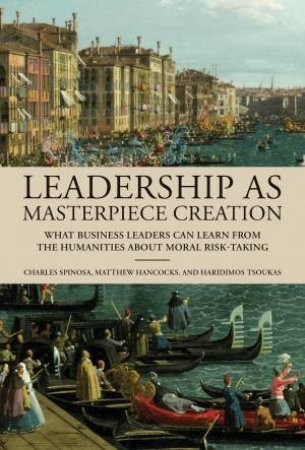 LEADERSHIP AS MASTERPIECE CREATION

WHAT BUSINESS LEADERS CAN LEARN FROM THE HUMANITIES ABOUT MORAL RISK-TAKING

CHARLES SPINOSA, MATTHEW HANCOCKS, AND HARIDIMOS TSOUKAS